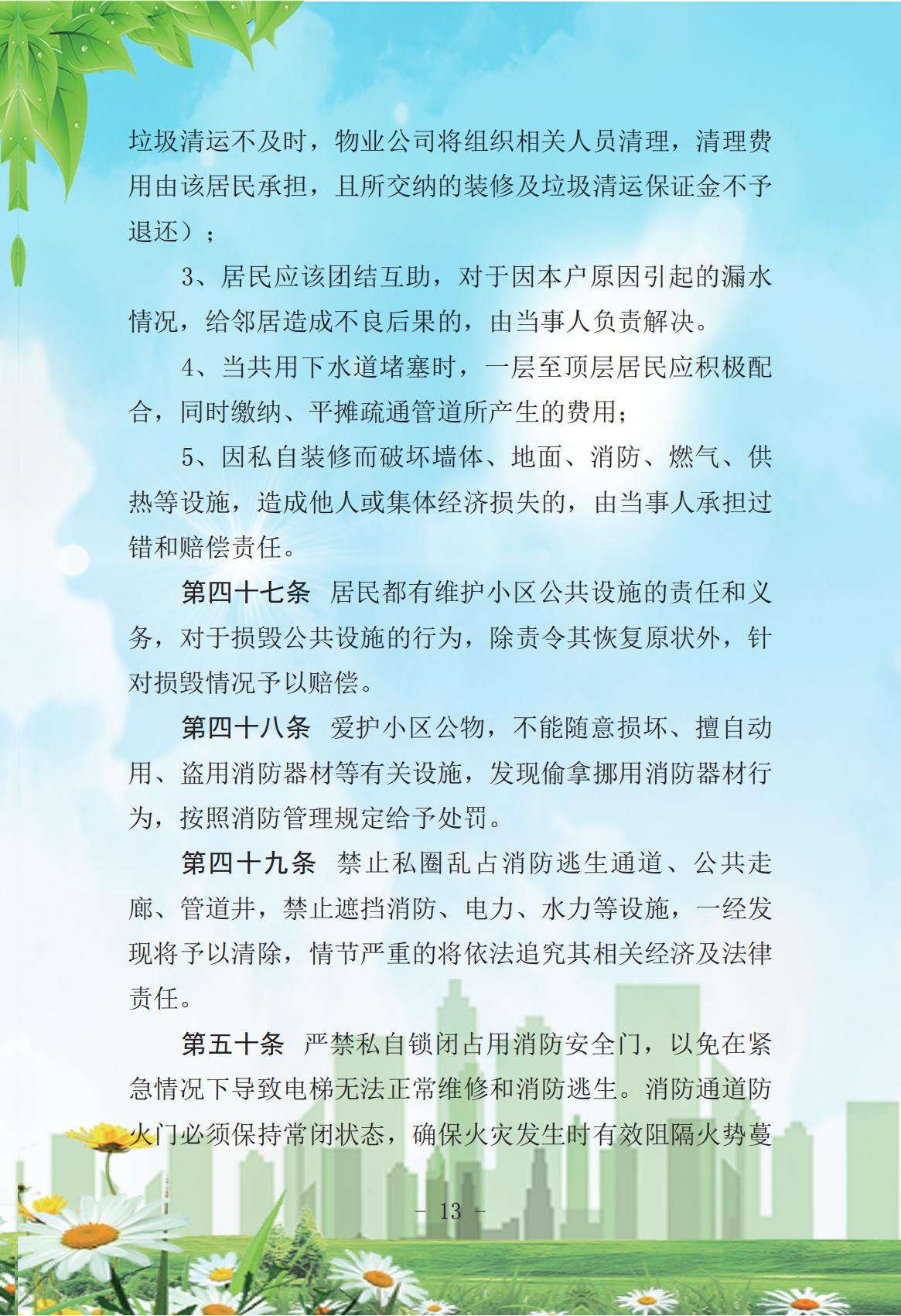 垃圾清运不及时，物业公司将组织相关人员清理，清理费用由该居民承担，且所交纳的装修及垃圾清运保证金不予退还）；

3、居民应该团结互助，对于因本户原因引起的漏水情况，给邻居造成不良后果的，由当事人负责解决。

4、当共用下水道堵塞时，一层至顶层居民应积极配合，同时缴纳、平摊疏通管道所产生的费用；

5、因私自装修而破坏墙体、地面、消防、燃气、供热等设施，造成他人或集体经济损失的，由当事人承担过错和赔偿责任。

第四十七条 居民都有维护小区公共设施的责任和义务，对于损毁公共设施的行为，除责令其恢复原状外，针对损毁情况予以赔偿。

第四十八条 爱护小区公物，不能随意损坏、擅自动用、盗用消防器材等有关设施，发现偷拿挪用消防器材行为，按照消防管理规定给予处罚。

第四十九条 禁止私圈乱占消防逃生通道、公共走廊、管道井，禁止遮挡消防、电力、水力等设施，一经发现将予以清除，情节严重的将依法追究其相关经济及法律责任。

第五十条 严禁私自锁闭占用消防安全门，以免在紧急情况下导致电梯无法正常维修和消防逃生。消防通道防火门必须保持常闭状态，确保火灾发生时有效阻隔火势蔓

- 13 -